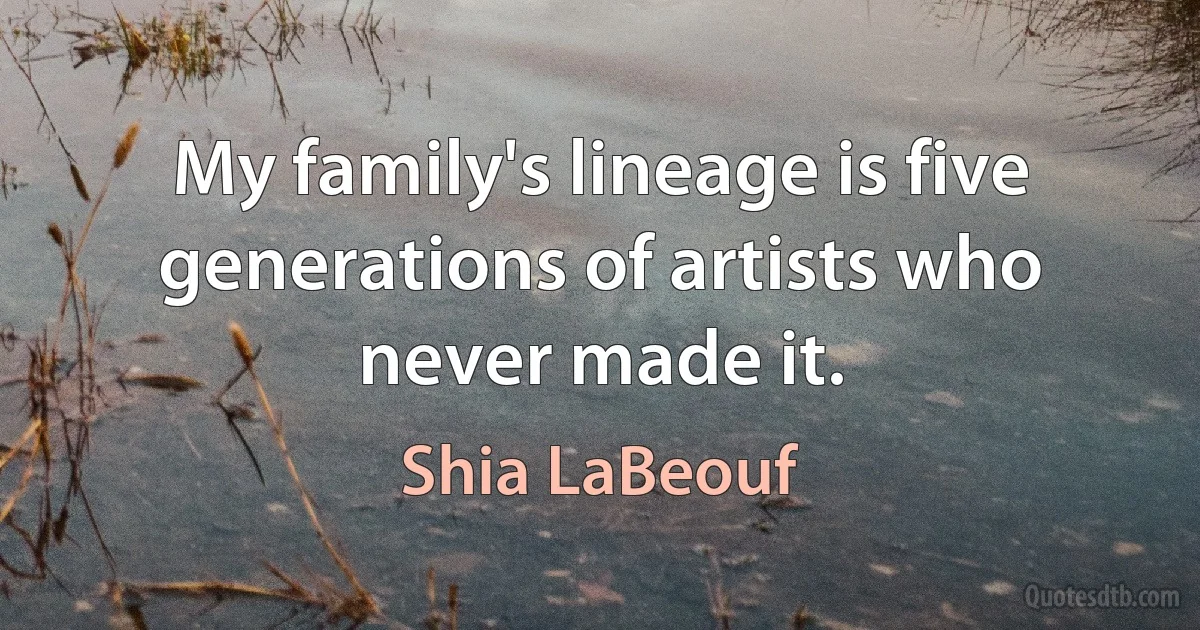 My family's lineage is five generations of artists who never made it.

Shia LaBeouf

Quotesdtb.com